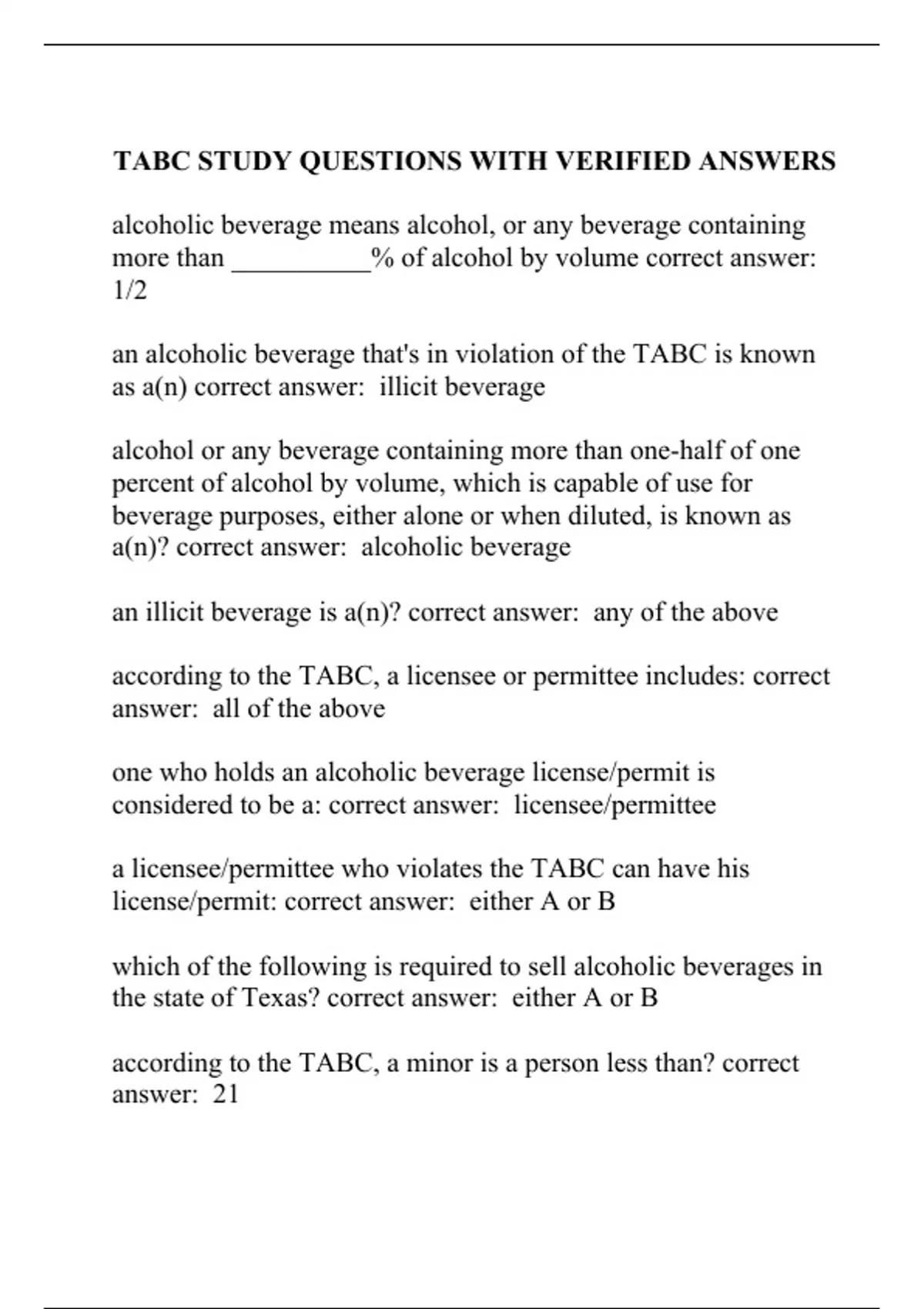 TABC STUDY QUESTIONS WITH VERIFIED ANSWERS

alcoholic beverage means alcohol, or any beverage containing more than __________% of alcohol by volume correct answer: 1/2

an alcoholic beverage that's in violation of the TABC is known as a(n) correct answer: illicit beverage

alcohol or any beverage containing more than one-half of one percent of alcohol by volume, which is capable of use for beverage purposes, either alone or when diluted, is known as a(n)? correct answer: alcoholic beverage

an illicit beverage is a(n)? correct answer: any of the above

according to the TABC, a licensee or permittee includes: correct answer: all of the above

one who holds an alcoholic beverage license/permit is considered to be a: correct answer: licensee/permittee

a licensee/permittee who violates the TABC can have his license/permit: correct answer: either A or B

which of the following is required to sell alcoholic beverages in the state of Texas? correct answer: either A or B

according to the TABC, a minor is a person less than? correct answer: 21